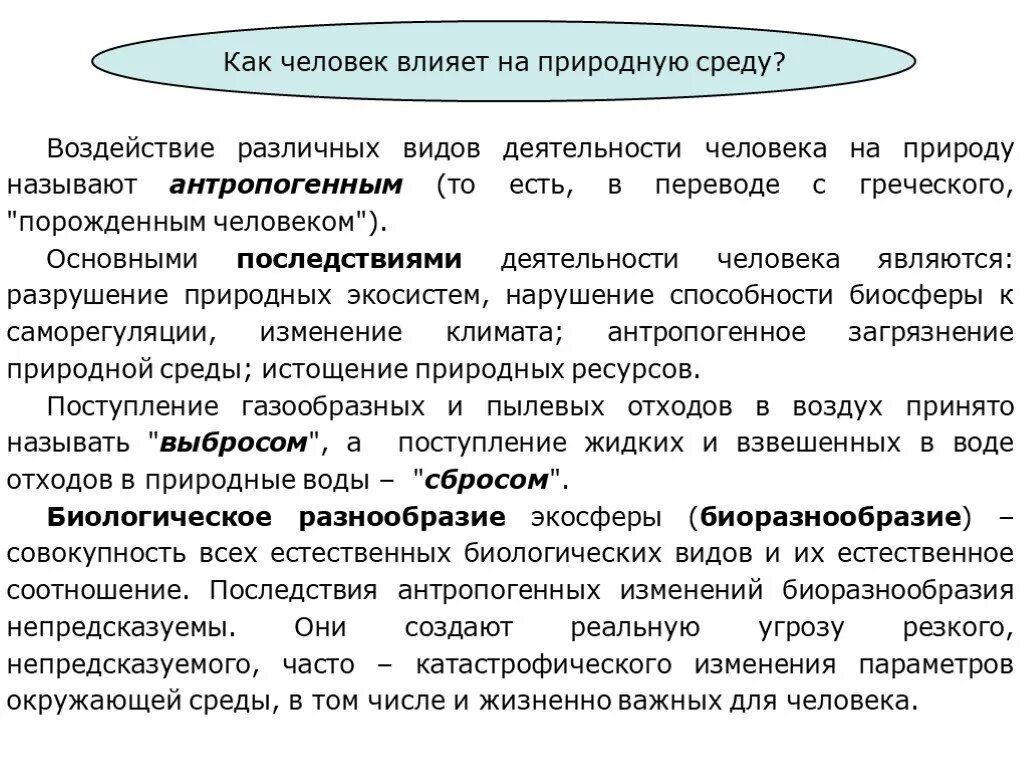 Как человек влияет на природную среду?

Воздействие различных видов деятельности человека на природу называют антропогенным (то есть, в переводе с греческого, "порожденным человеком").

Основными последствиями деятельности человека являются: разрушение природных экосистем, нарушение способности биосферы к саморегуляции, изменение климата; антропогенное загрязнение природной среды; истощение природных ресурсов.

Поступление газообразных и пылевых отходов в воздух принято называть "выбросом", а поступление жидких и взвешенных в воде отходов в природные воды – "сбросом".

Биологическое разнообразие экосферы (биоразнообразие) – совокупность всех естественных биологических видов и их естественное соотношение. Последствия антропогенных изменений биоразнообразия непредсказуемы. Они создают реальную угрозу резкого, непредсказуемого, часто – катастрофического изменения параметров окружающей среды, в том числе и жизненно важных для человека.